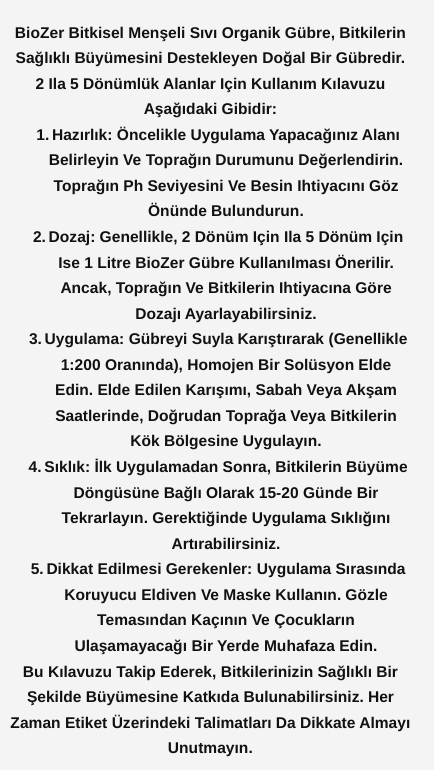 BioZer Bitkisel Menşeli Sıvı Organik Gübre, Bitkilerin Sağlıklı Büyümesini Destekleyen Doğal Bir Gübredir. 2 Ila 5 Dönümlük Alanlar Için Kullanım Kılavuzu Aşağıdaki Gibidir:

1. Hazırlık: Öncelikle Uygulama Yapacağınız Alanı Belirleyin Ve Toprağın Durumunu Değerlendirin. Toprağın Ph Seviyesini Ve Besin Ihtiyacını Göz Önünde Bulundurun.
2. Dozaj: Genellikle, 2 Dönüm Için Ila 5 Dönüm Için Ise 1 Litre BioZer Gübre Kullanılması Önerilir. Ancak, Toprağın Ve Bitkilerin Ihtiyacına Göre Dozajı Ayarlayabilirsiniz.
3. Uygulama: Gübreyi Suyla Karıştırarak (Genellikle 1:200 Oranında), Homojen Bir Solüsyon Elde Edin. Elde Edilen Karışımı, Sabah Veya Akşam Saatlerinde, Doğrudan Toprağa Veya Bitkilerin Kök Bölgesine Uygulayın.
4. Sıklık: İlk Uygulamadan Sonra, Bitkilerin Büyüme Döngüsüne Bağlı Olarak 15-20 Günde Bir Tekrarlayın. Gerektiğinde Uygulama Sıklığını Artırabilirsiniz.
5. Dikkat Edilmesi Gerekenler: Uygulama Sırasında Koruyucu Eldiven Ve Maske Kullanın. Gözle Temasından Kaçının Ve Çocukların Ulaşamayacağı Bir Yerde Muhafaza Edin.

Bu Kılavuzu Takip Ederek, Bitkilerinizin Sağlıklı Bir Şekilde Büyümesine Katkıda Bulunabilirsiniz. Her Zaman Etiket Üzerindeki Talimatları Da Dikkate Almayı Unutmayın.